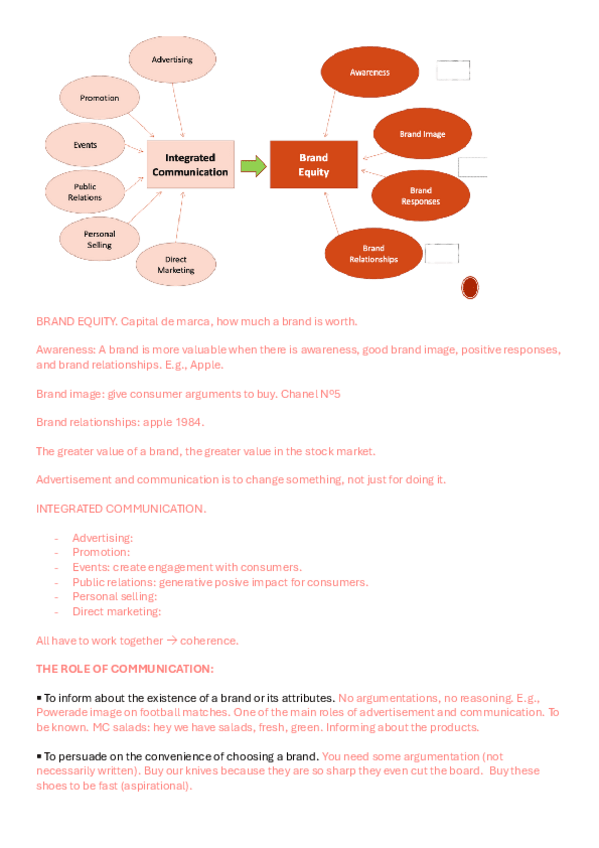 Advertising

Promotion

Events

Public Relations

Personal Selling

Direct Marketing

Integrated Communication

Brand Equity

Awareness

Brand Image

Brand Responses

Brand Relationships

BRAND EQUITY. Capital de marca, how much a brand is worth.

Awareness: A brand is more valuable when there is awareness, good brand image, positive responses, and brand relationships. E.g., Apple.

Brand image: give consumer arguments to buy. Chanel Nº5

Brand relationships: apple 1984.

The greater value of a brand, the greater value in the stock market.

Advertisement and communication is to change something, not just for doing it.

INTEGRATED COMMUNICATION.

- Advertising:
- Promotion:
- Events: create engagement with consumers.
- Public relations: generative posive impact for consumers.
- Personal selling:
- Direct marketing:

All have to work together → coherence.

THE ROLE OF COMMUNICATION:

▪ To inform about the existence of a brand or its attributes. No argumentations, no reasoning. E.g., Powerade image on football matches. One of the main roles of advertisement and communication. To be known. MC salads: hey we have salads, fresh, green. Informing about the products.

▪ To persuade on the convenience of choosing a brand. You need some argumentation (not necessarily written). Buy our knives because they are so sharp they even cut the board. Buy these shoes to be fast (aspirational).